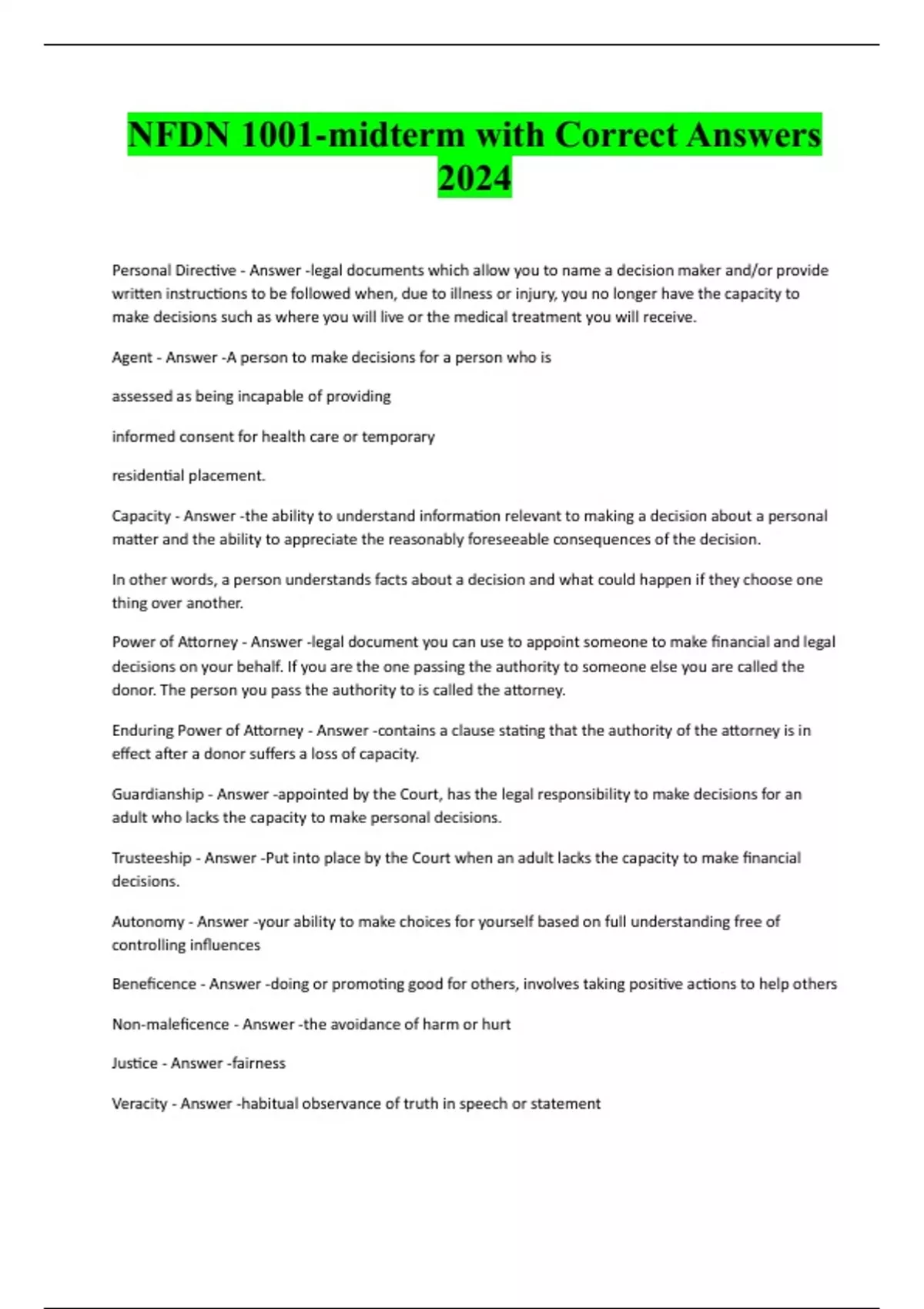 NFDN 1001-midterm with Correct Answers 2024

Personal Directive - Answer -legal documents which allow you to name a decision maker and/or provide written instructions to be followed when, due to illness or injury, you no longer have the capacity to make decisions such as where you will live or the medical treatment you will receive.

Agent - Answer -A person to make decisions for a person who is

assessed as being incapable of providing

informed consent for health care or temporary

residential placement.

Capacity - Answer -the ability to understand information relevant to making a decision about a personal matter and the ability to appreciate the reasonably foreseeable consequences of the decision.

In other words, a person understands facts about a decision and what could happen if they choose one thing over another.

Power of Attorney - Answer -legal document you can use to appoint someone to make financial and legal decisions on your behalf. If you are the one passing the authority to someone else you are called the donor. The person you pass the authority to is called the attorney.

Enduring Power of Attorney - Answer -contains a clause stating that the authority of the attorney is in effect after a donor suffers a loss of capacity.

Guardianship - Answer -appointed by the Court, has the legal responsibility to make decisions for an adult who lacks the capacity to make personal decisions.

Trusteeship - Answer -Put into place by the Court when an adult lacks the capacity to make financial decisions.

Autonomy - Answer -your ability to make choices for yourself based on full understanding free of controlling influences

Beneficence - Answer -doing or promoting good for others, involves taking positive actions to help others

Non-maleficence - Answer -the avoidance of harm or hurt

Justice - Answer -fairness

Veracity - Answer -habitual observance of truth in speech or statement